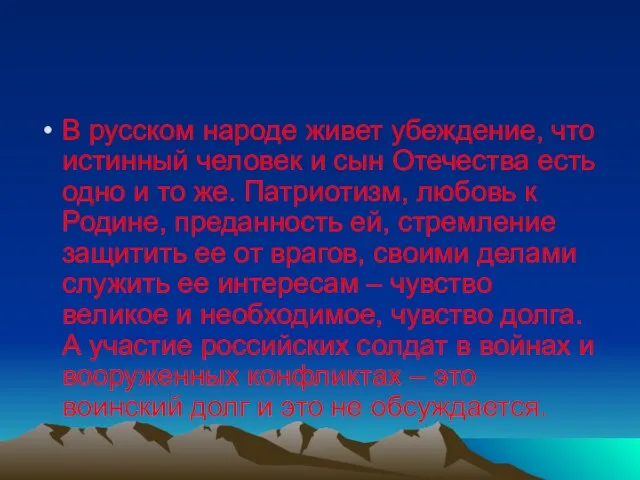 • В русском народе живет убеждение, что истинный человек и сын Отечества есть одно и то же. Патриотизм, любовь к Родине, преданность ей, стремление защитить ее от врагов, своими делами служить ее интересам – чувство великое и необходимое, чувство долга. А участие российских солдат в войнах и вооруженных конфликтах – это воинский долг и это не обсуждается.